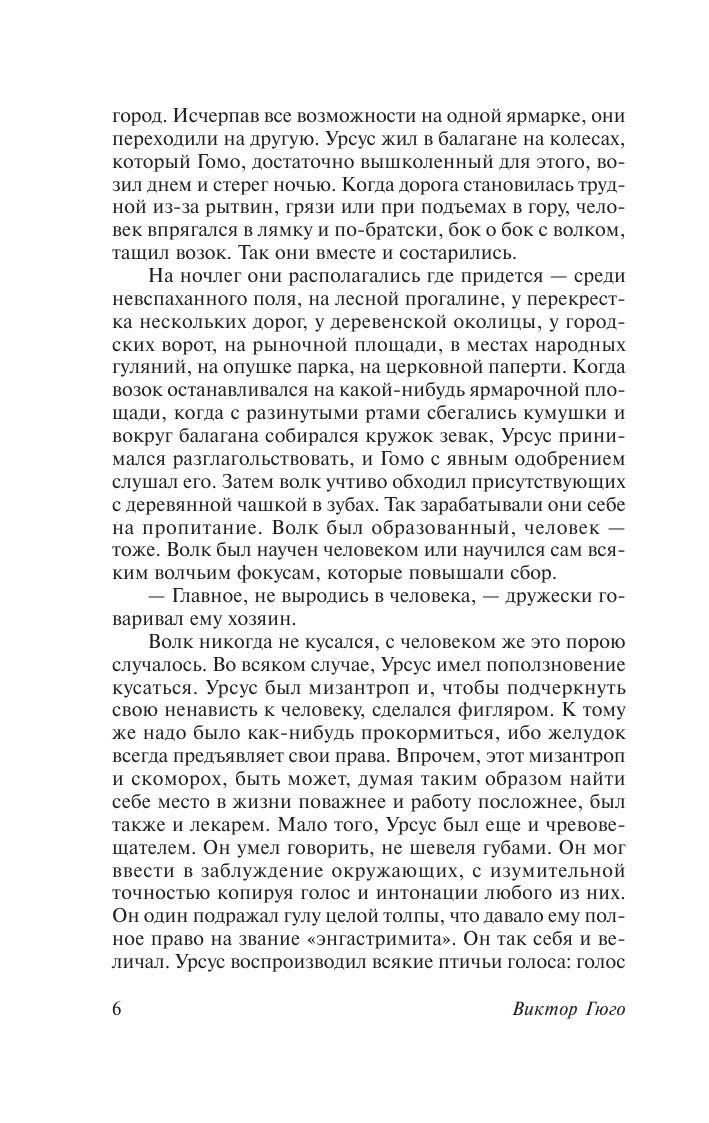 город. Исчерпав все возможности на одной ярмарке, они переходили на другую. Урсус жил в балагане на колесах, который Гомо, достаточно вышколенный для этого, возил днем и стерег ночью. Когда дорога становилась трудной из-за рытвин, грязи или при подъемах в гору, человек впрягался в лямку и по-братски, бок о бок с волком, тащил возок. Так они вместе и состарились.

На ночлег они располагались где придется — среди невспаханного поля, на лесной прогалине, у перекрестка нескольких дорог, у деревенской околицы, у городских ворот, на рыночной площади, в местах народных гуляний, на опушке парка, на церковной паперти. Когда возок останавливался на какой-нибудь ярмарочной площади, когда с разинутыми ртами сбегались кумушки и вокруг балагана собирался кружок зевак, Урсус принимался разглагольствовать, и Гомо с явным одобрением слушал его. Затем волк учтиво обходил присутствующих с деревянной чашкой в зубах. Так зарабатывали они себе на пропитание. Волк был образованный, человек — тоже. Волк был научен человеком или научился сам всяким волчьим фокусам, которые повышали сбор.

— Главное, не выродись в человека, — дружески говаривал ему хозяин.

Волк никогда не кусался, с человеком же это порою случалось. Во всяком случае, Урсус имел поползновение кусаться. Урсус был мизантроп и, чтобы подчеркнуть свою ненависть к человеку, сделался фигляром. К тому же надо было как-нибудь прокормиться, ибо желудок всегда предъявляет свои права. Впрочем, этот мизантроп и скоморох, быть может, думая таким образом найти себе место в жизни поважнее и работу посложнее, был также и лекарем. Мало того, Урсус был еще и чревовещателем. Он умел говорить, не шевеля губами. Он мог ввести в заблуждение окружающих, с изумительной точностью копируя голос и интонации любого из них. Он один подражал гулу целой толпы, что давало ему полное право на звание «энгастримита». Он так себя и величал. Урсус воспроизводил всякие птичьи голоса: голос

6 Виктор Гюго